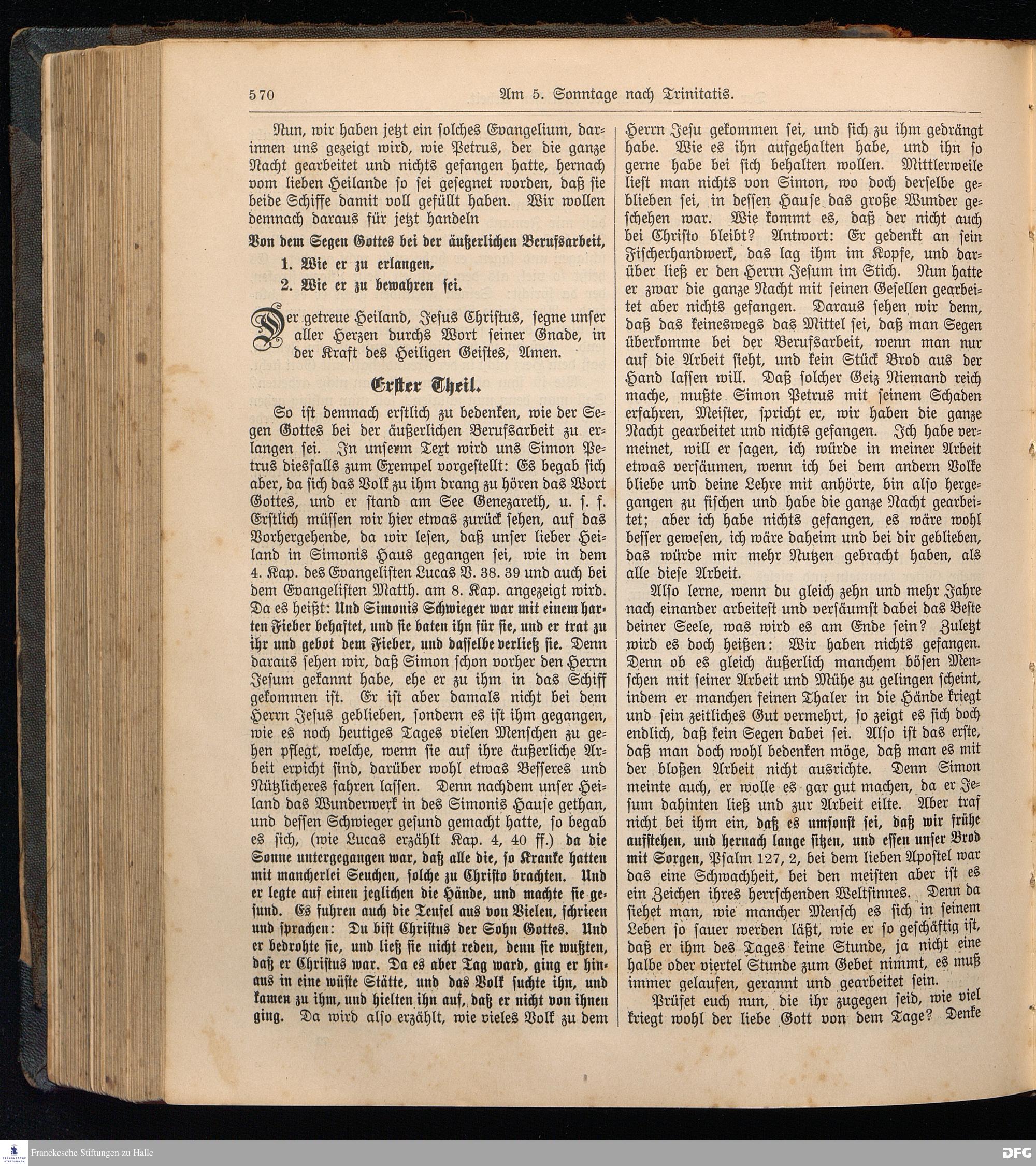 570 Am 5. Sonntage nach Trinitatis.

Nun, wir haben jetzt ein solches Evangelium, darinnen uns gezeigt wird, wie Petrus, der die ganze Nacht gearbeitet und nichts gefangen hatte, hernach vom lieben Heilande so sei gesegnet worden, daß sie beide Schiffe damit voll gefüllt haben. Wir wollen demnach daraus für jetzt handeln

Von dem Segen Gottes bei der äußerlichen Berufsarbeit,
1. Wie er zu erlangen,
2. Wie er zu bewahren sei.

Der getreue Heiland, Jesus Christus, segne unser aller Herzen durchs Wort seiner Gnade, in der Kraft des Heiligen Geistes, Amen.

Erster Theil.

So ist demnach erstlich zu bedenken, wie der Segen Gottes bei der äußerlichen Berufsarbeit zu erlangen sei. In unserm Text wird uns Simon Petrus diesfalls zum Exempel vorgestellt: Es begab sich aber, da sich das Volk zu ihm drang zu hören das Wort Gottes, und er stand am See Genezareth, u. s. f. Erstlich müssen wir hier etwas zurück sehen, auf das Vorhergehende, da wir lesen, daß unser lieber Heiland in Simonis Haus gegangen sei, wie in dem 4. Kap. des Evangelisten Lucas V. 38. 39 und auch bei dem Evangelisten Matth. am 8. Kap. angezeigt wird. Da es heißt: Und Simonis Schwieger war mit einem harten Fieber behaftet, und sie baten ihn für sie, und er trat zu ihr und gebot dem Fieber, und dasselbe verließ sie. Denn daraus sehen wir, daß Simon schon vorher den Herrn Jesum gekannt habe, ehe er zu ihm in das Schiff gekommen ist. Er ist aber damals nicht bei dem Herrn Jesus geblieben, sondern es ist ihm gegangen, wie es noch heutiges Tages vielen Menschen zu gehen pflegt, welche, wenn sie auf ihre äußerliche Arbeit erpicht sind, darüber wohl etwas Besseres und Nützlicheres fahren lassen. Denn nachdem unser Heiland das Wunderwerk in des Simonis Hause gethan, und dessen Schwieger gesund gemacht hatte, so begab es sich, (wie Lucas erzählt Kap. 4, 40 ff.) da die Sonne untergegangen war, daß alle die, so Kranke hatten mit mancherlei Seuchen, solche zu Christo brachten. Und er legte auf einen jeglichen die Hände, und machte sie gesund. Es fuhren auch die Teufel aus von Vielen, schrieen und sprachen: Du bist Christus der Sohn Gottes. Und er bedrohte sie, und ließ sie nicht reden, denn sie wußten, daß er Christus war. Da es aber Tag ward, ging er hinaus in eine wüste Stätte, und das Volk suchte ihn, und kamen zu ihm, und hielten ihn auf, daß er nicht von ihnen ging. Da wird also erzählt, wie vieles Volk zu dem Herrn Jesu gekommen sei, und sich zu ihm gedrängt habe. Wie es ihn aufgehalten habe, und ihn so gerne habe bei sich behalten wollen. Mittlerweile liest man nichts von Simon, wo doch derselbe geblieben sei, in dessen Hause das große Wunder geschehen war. Wie kommt es, daß der nicht auch bei Christo bleibt? Antwort: Er gedenkt an sein Fischerhandwerk, das lag ihm im Kopfe, und darüber ließ er den Herrn Jesum im Stich. Nun hatte er zwar die ganze Nacht mit seinen Gesellen gearbeitet aber nichts gefangen. Daraus sehen wir denn, daß das keineswegs das Mittel sei, daß man Segen überkomme bei der Berufsarbeit, wenn man nur auf die Arbeit sieht, und kein Stück Brod aus der Hand lassen will. Daß solcher Geiz Niemand reich mache, mußte Simon Petrus mit seinem Schaden erfahren, Meister, spricht er, wir haben die ganze Nacht gearbeitet und nichts gefangen. Ich habe vermeinet, will er sagen, ich würde in meiner Arbeit etwas versäumen, wenn ich bei dem andern Volke bliebe und deine Lehre mit anhörte, bin also hergegangen zu fischen und habe die ganze Nacht gearbeitet; aber ich habe nichts gefangen, es wäre wohl besser gewesen, ich wäre daheim und bei dir geblieben, das würde mir mehr Nutzen gebracht haben, als alle diese Arbeit.

Also lerne, wenn du gleich zehn und mehr Jahre nach einander arbeitest und versäumst dabei das Beste deiner Seele, was wird es am Ende sein? Zuletzt wird es doch heißen: Wir haben nichts gefangen. Denn ob es gleich äußerlich manchem bösen Menschen mit seiner Arbeit und Mühe zu gelingen scheint, indem er manchen feinen Thaler in die Hände kriegt und sein zeitliches Gut vermehrt, so zeigt es sich doch endlich, daß kein Segen dabei sei. Also ist das erste, daß man doch wohl bedenken möge, daß man es mit der bloßen Arbeit nicht ausrichte. Denn Simon meinte auch, er wolle es gar gut machen, da er Jesum dahinten ließ und zur Arbeit eilte. Aber traf nicht bei ihm ein, daß es umsonst sei, daß wir frühe aufstehen, und hernach lange sitzen, und essen unser Brod mit Sorgen, Psalm 127, 2, bei dem lieben Apostel war das eine Schwachheit, bei den meisten aber ist es ein Zeichen ihres herrschenden Weltsinnes. Denn da siehet man, wie mancher Mensch es sich in seinem Leben so sauer werden läßt, wie er so geschäftig ist, daß er ihm des Tages keine Stunde, ja nicht eine halbe oder viertel Stunde zum Gebet nimmt, es muß immer gelaufen, gerannt und gearbeitet sein.

Prüfet euch nun, die ihr zugegen seid, wie viel kriegt wohl der liebe Gott von dem Tage? Denke

Franckesche Stiftungen zu Halle
DFG